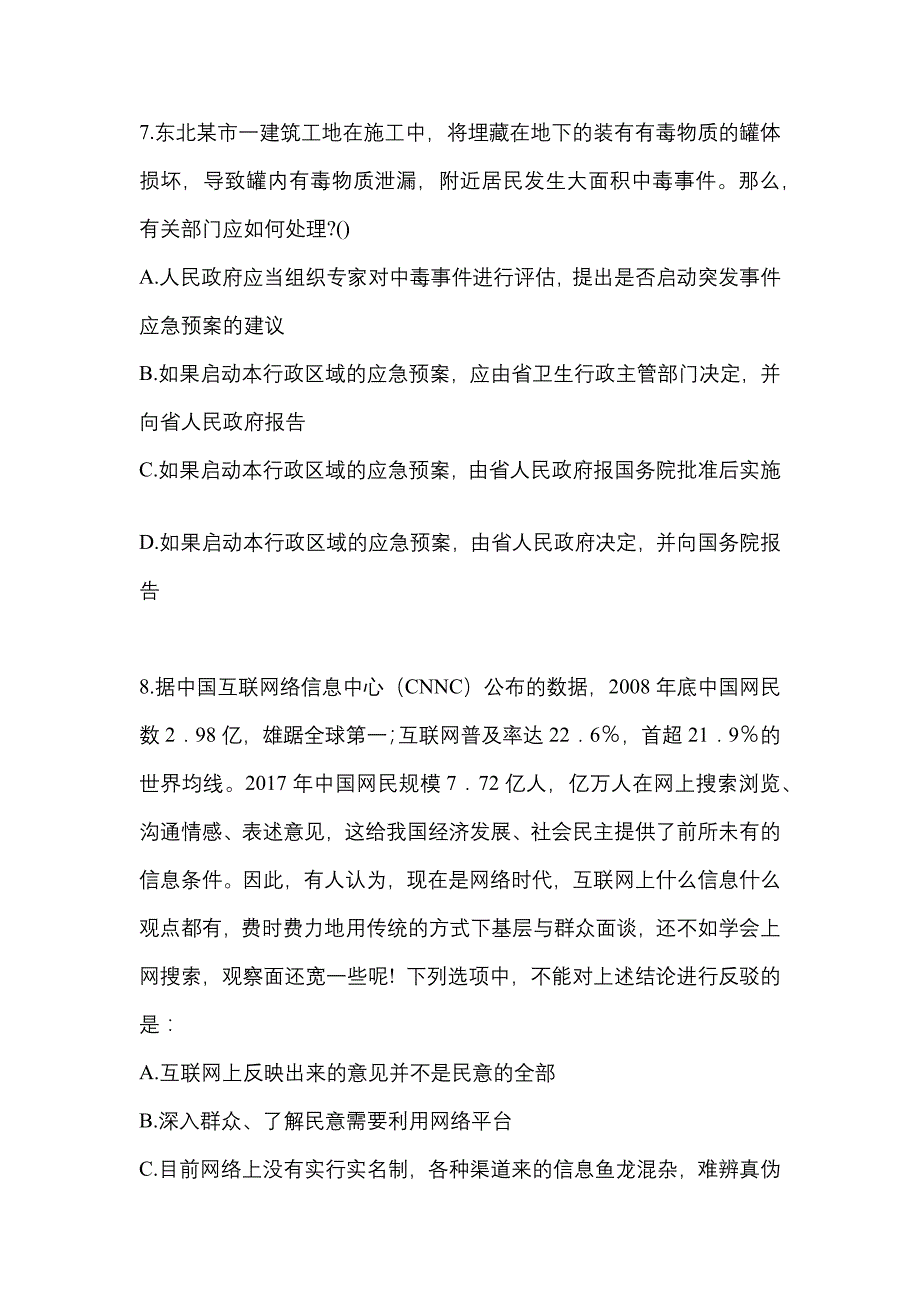 7.东北某市一建筑工地在施工中，将埋藏在地下的装有有毒物质的罐体损坏，导致罐内有毒物质泄漏，附近居民发生大面积中毒事件。那么，有关部门应如何处理?()

A.人民政府应当组织专家对中毒事件进行评估，提出是否启动突发事件应急预案的建议

B.如果启动本行政区域的应急预案，应由省卫生行政主管部门决定，并向省人民政府报告

C.如果启动本行政区域的应急预案，由省人民政府报国务院批准后实施

D.如果启动本行政区域的应急预案，由省人民政府决定，并向国务院报告

8.据中国互联网络信息中心（CNNC）公布的数据，2008 年底中国网民数 2．98 亿，雄踞全球第一;互联网普及率达 22．6%，首超 21．9%的世界均线。2017 年中国网民规模 7．72 亿人，亿万人在网上搜索浏览、沟通情感、表述意见，这给我国经济发展、社会民主提供了前所未有的信息条件。因此，有人认为，现在是网络时代，互联网上什么信息什么观点都有，费时费力地用传统的方式下基层与群众面谈，还不如学会上网搜索，观察面还宽一些呢！下列选项中，不能对上述结论进行反驳的是：

A.互联网上反映出来的意见并不是民意的全部

B.深入群众、了解民意需要利用网络平台

C.目前网络上没有实行实名制，各种渠道来的信息鱼龙混杂，难辨真伪